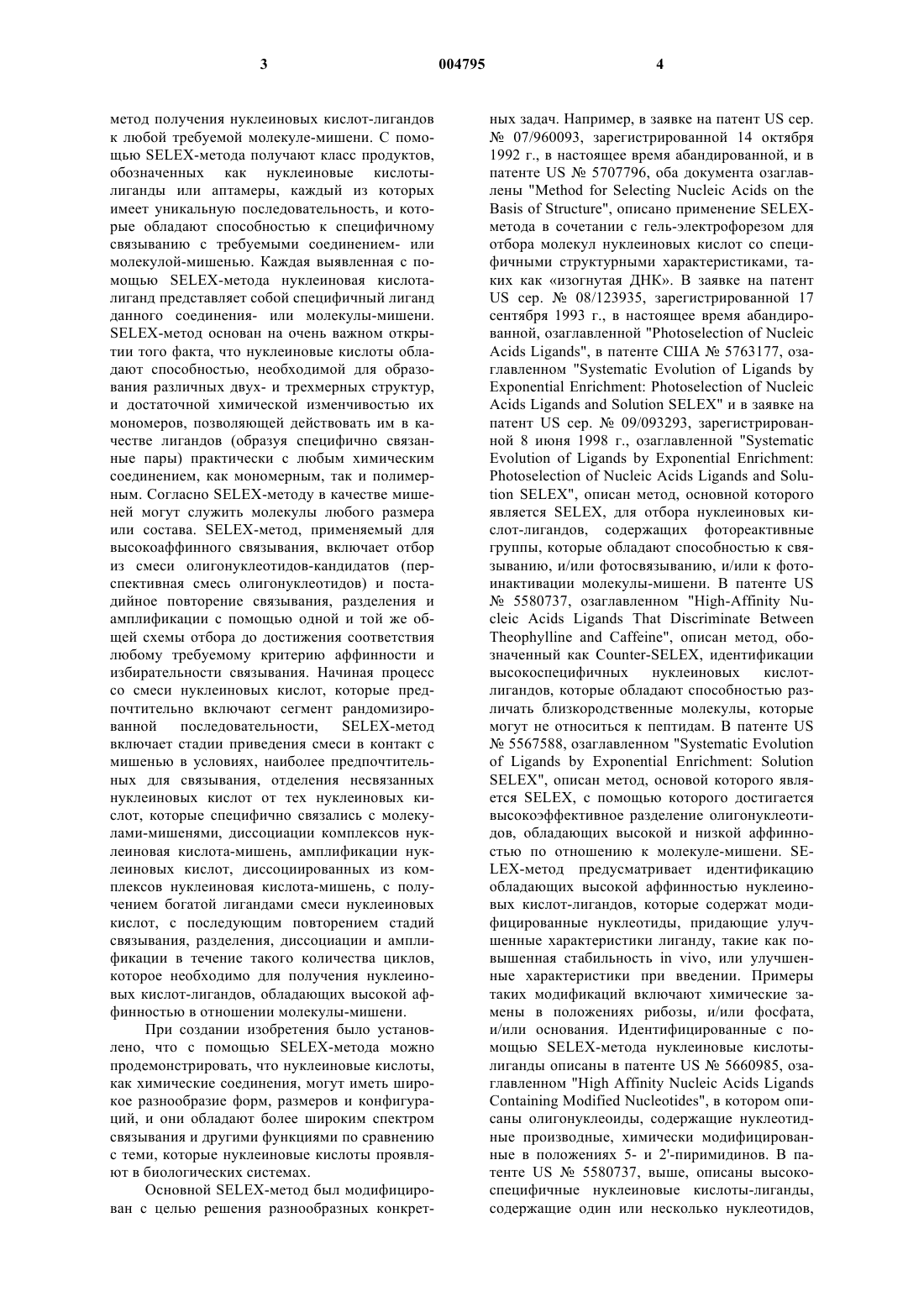 3 004795 4

метод получения нуклеиновых кислот-лигандов к любой требуемой молекуле-мишени. С помощью SELEX-метода получают класс продуктов, обозначенных как нуклеиновые кислоты-лиганды или аптамеры, каждый из которых имеет уникальную последовательность, и которые обладают способностью к специфичному связыванию с требуемыми соединением- или молекулой-мишенью. Каждая выявленная с помощью SELEX-метода нуклеиновая кислота-лиганд представляет собой специфичный лиганд данного соединения- или молекулы-мишени. SELEX-метод основан на очень важном открытии того факта, что нуклеиновые кислоты обладают способностью, необходимой для образования различных двух- и трехмерных структур, и достаточной химической изменчивостью их мономеров, позволяющей действовать им в качестве лигандов (образуя специфично связанные пары) практически с любым химическим соединением, как мономерным, так и полимерным. Согласно SELEX-методу в качестве мишеней могут служить молекулы любого размера или состава. SELEX-метод, применяемый для высокоаффинного связывания, включает отбор из смеси олигонуклеотидов-кандидатов (перспективная смесь олигонуклеотидов) и постадийное повторение связывания, разделения и амплификации с помощью одной и той же общей схемы отбора до достижения соответствия любому требуемому критерию аффинности и избирательности связывания. Начиная процесс со смеси нуклеиновых кислот, которые предпочтительно включают сегмент рандомизированной последовательности, SELEX-метод включает стадии приведения смеси в контакт с мишенью в условиях, наиболее предпочтительных для связывания, отделения несвязанных нуклеиновых кислот от тех нуклеиновых кислот, которые специфично связались с молекулами-мишенями, диссоциации комплексов нуклеиновая кислота-мишень, амплификации нуклеиновых кислот, диссоциированных из комплексов нуклеиновая кислота-мишень, с получением богатой лигандами смеси нуклеиновых кислот, с последующим повторением стадий связывания, разделения, диссоциации и амплификации в течение такого количества циклов, которое необходимо для получения нуклеиновых кислот-лигандов, обладающих высокой аффинностью в отношении молекулы-мишени.

При создании изобретения было установлено, что с помощью SELEX-метода можно продемонстрировать, что нуклеиновые кислоты, как химические соединения, могут иметь широкое разнообразие форм, размеров и конфигураций, и они обладают более широким спектром связывания и другими функциями по сравнению с теми, которые нуклеиновые кислоты проявляют в биологических системах.

Основной SELEX-метод был модифицирован с целью решения разнообразных конкретных задач. Например, в заявке на патент US сер. № 07/960093, зарегистрированной 14 октября 1992 г., в настоящее время абандированной, и в патенте US № 5707796, оба документа озаглавлены "Method for Selecting Nucleic Acids on the Basis of Structure", описано применение SELEX-метода в сочетании с гель-электрофорезом для отбора молекул нуклеиновых кислот со специфичными структурными характеристиками, таких как «изогнутая ДНК». В заявке на патент US сер. № 08/123935, зарегистрированной 17 сентября 1993 г., в настоящее время абандированной, озаглавленной "Photoselection of Nucleic Acids Ligands", в патенте США № 5763177, озаглавленном "Systematic Evolution of Ligands by Exponential Enrichment: Photoselection of Nucleic Acids Ligands and Solution SELEX" и в заявке на патент US сер. № 09/093293, зарегистрированной 8 июня 1998 г., озаглавленной "Systematic Evolution of Ligands by Exponential Enrichment: Photoselection of Nucleic Acids Ligands and Solution SELEX", описан метод, основной которого является SELEX, для отбора нуклеиновых кислот-лигандов, содержащих фотореактивные группы, которые обладают способностью к связыванию, и/или фотосвязыванию, и/или к фотоинактивации молекулы-мишени. В патенте US № 5580737, озаглавленном "High-Affinity Nucleic Acids Ligands That Discriminate Between Theophylline and Caffeine", описан метод, обозначенный как Counter-SELEX, идентификации высокоспецифичных нуклеиновых кислот-лигандов, которые обладают способностью различать близкородственные молекулы, которые могут не относиться к пептидам. В патенте US № 5567588, озаглавленном "Systematic Evolution of Ligands by Exponential Enrichment: Solution SELEX", описан метод, основой которого является SELEX, с помощью которого достигается высокоэффективное разделение олигонуклеотидов, обладающих высокой и низкой аффинностью по отношению к молекуле-мишени. SELEX-метод предусматривает идентификацию обладающих высокой аффинностью нуклеиновых кислот-лигандов, которые содержат модифицированные нуклеотиды, придающие улучшенные характеристики лиганду, такие как повышенная стабильность in vivo, или улучшенные характеристики при введении. Примеры таких модификаций включают химические замены в положениях рибозы, и/или фосфата, и/или основания. Идентифицированные с помощью SELEX-метода нуклеиновые кислоты-лиганды описаны в патенте US № 5660985, озаглавленном "High Affinity Nucleic Acids Ligands Containing Modified Nucleotides", в котором описаны олигонуклеоиды, содержащие нуклеотидные производные, химически модифицированные в положениях 5- и 2'-пиримидинов. В патенте US № 5580737, выше, описаны высокоспецифичные нуклеиновые кислоты-лиганды, содержащие один или несколько нуклеотидов,